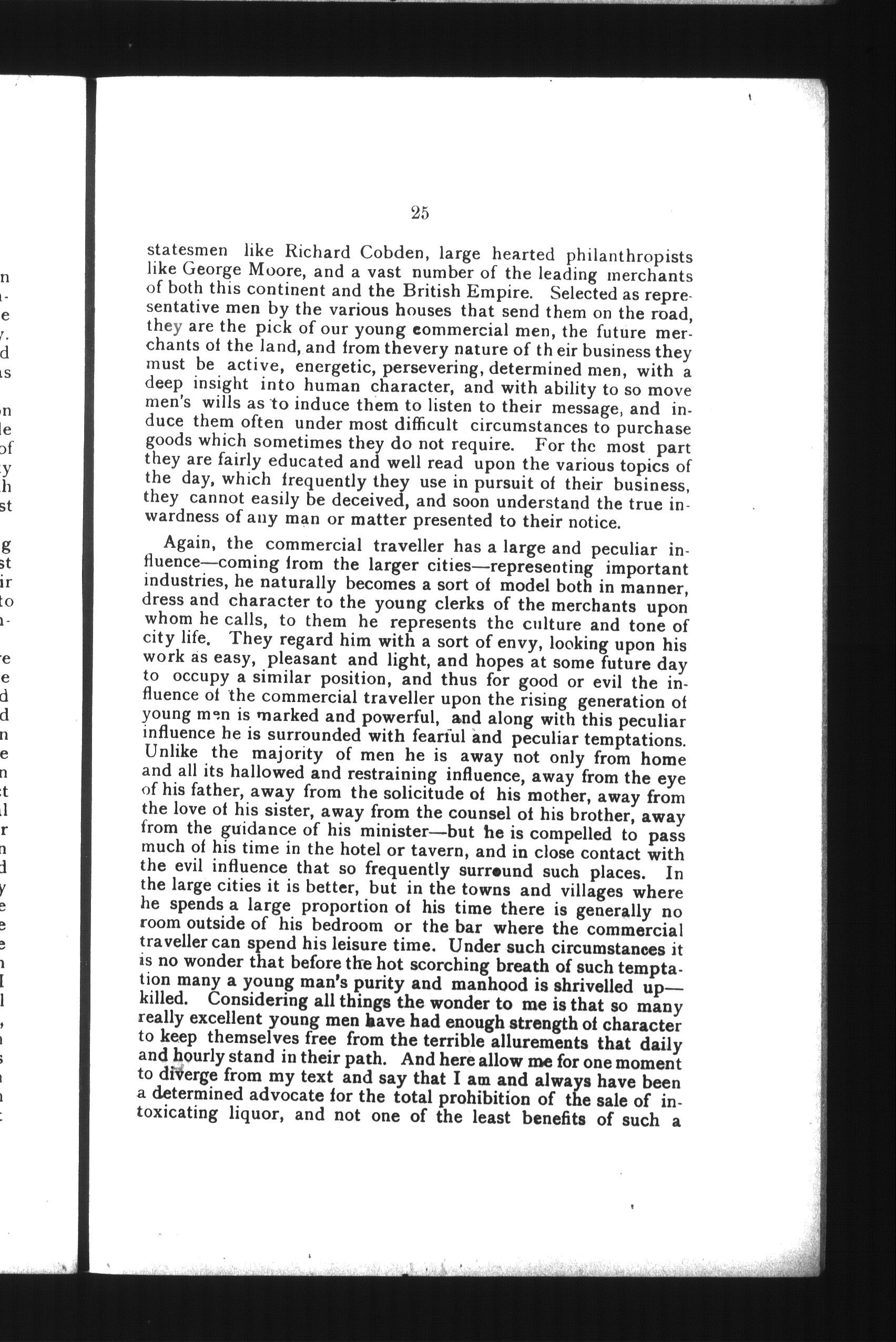 25

statesmen like Richard Cobden, large hearted philanthropists like George Moore, and a vast number of the leading merchants of both this continent and the British Empire. Selected as representative men by the various houses that send them on the road, they are the pick of our young commercial men, the future merchants of the land, and from thevery nature of th eir business they must be active, energetic, persevering, determined men, with a deep insight into human character, and with ability to so move men's wills as to induce them to listen to their message, and induce them often under most difficult circumstances to purchase goods which sometimes they do not require. For the most part they are fairly educated and well read upon the various topics of the day, which frequently they use in pursuit of their business, they cannot easily be deceived, and soon understand the true inwardness of any man or matter presented to their notice.

Again, the commercial traveller has a large and peculiar influence—coming from the larger cities—representing important industries, he naturally becomes a sort of model both in manner, dress and character to the young clerks of the merchants upon whom he calls, to them he represents the culture and tone of city life. They regard him with a sort of envy, looking upon his work as easy, pleasant and light, and hopes at some future day to occupy a similar position, and thus for good or evil the influence of the commercial traveller upon the rising generation of young men is marked and powerful, and along with this peculiar influence he is surrounded with fearful and peculiar temptations. Unlike the majority of men he is away not only from home and all its hallowed and restraining influence, away from the eye of his father, away from the solicitude of his mother, away from the love of his sister, away from the counsel of his brother, away from the guidance of his minister—but he is compelled to pass much of his time in the hotel or tavern, and in close contact with the evil influence that so frequently surround such places. In the large cities it is better, but in the towns and villages where he spends a large proportion of his time there is generally no room outside of his bedroom or the bar where the commercial traveller can spend his leisure time. Under such circumstances it is no wonder that before the hot scorching breath of such temptation many a young man's purity and manhood is shrivelled up—killed. Considering all things the wonder to me is that so many really excellent young men have had enough strength of character to keep themselves free from the terrible allurements that daily and hourly stand in their path. And here allow me for one moment to diverge from my text and say that I am and always have been a determined advocate for the total prohibition of the sale of intoxicating liquor, and not one of the least benefits of such a